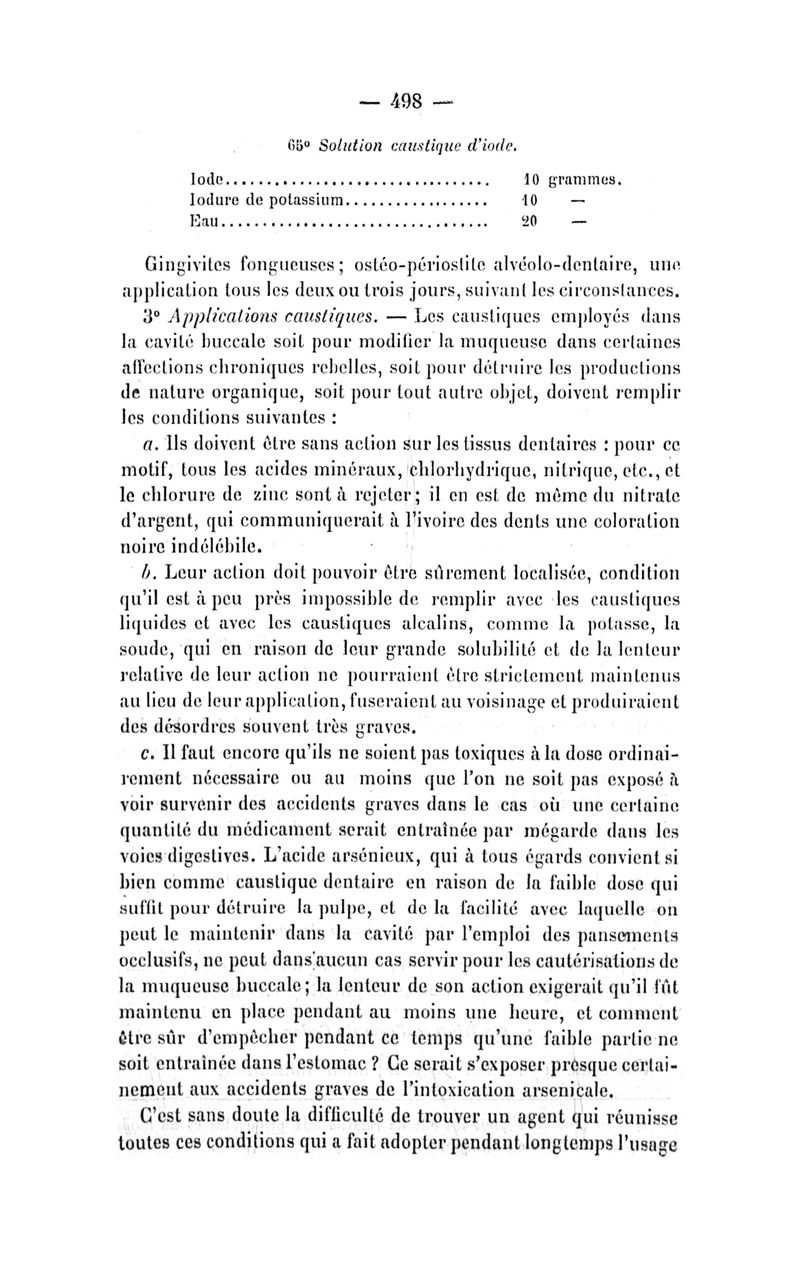 — 498 —

65° Solution caustique d'iode.

Iode................................ 10 grammes.
Iodure de potassium.................. 10 —
Eau.................................. 20 —

Gingivites fongueuses; ostéo-périostite alvéolo-dentaire, une application tous les deux ou trois jours, suivant les circonstances.

3° Applications caustiques. — Les caustiques employés dans la cavité buccale soit pour modifier la muqueuse dans certaines affections chroniques rebelles, soit pour détruire les productions de nature organique, soit pour tout autre objet, doivent remplir les conditions suivantes :

a. Ils doivent être sans action sur les tissus dentaires : pour ce motif, tous les acides minéraux, chlorhydrique, nitrique, etc., et le chlorure de zinc sont à rejeter; il en est de même du nitrate d'argent, qui communiquerait à l'ivoire des dents une coloration noire indélébile.

b. Leur action doit pouvoir être sûrement localisée, condition qu'il est à peu près impossible de remplir avec les caustiques liquides et avec les caustiques alcalins, comme la potasse, la soude, qui en raison de leur grande solubilité et de la lenteur relative de leur action ne pourraient être strictement maintenus au lieu de leur application, fuseraient au voisinage et produiraient des désordres souvent très graves.

c. Il faut encore qu'ils ne soient pas toxiques à la dose ordinairement nécessaire ou au moins que l'on ne soit pas exposé à voir survenir des accidents graves dans le cas où une certaine quantité du médicament serait entraînée par mégarde dans les voies digestives. L'acide arsénieux, qui à tous égards convient si bien comme caustique dentaire en raison de la faible dose qui suffit pour détruire la pulpe, et de la facilité avec laquelle on peut le maintenir dans la cavité par l'emploi des pansements occlusifs, ne peut dans aucun cas servir pour les cautérisations de la muqueuse buccale; la lenteur de son action exigerait qu'il fût maintenu en place pendant au moins une heure, et comment être sûr d'empêcher pendant ce temps qu'une faible partie ne soit entraînée dans l'estomac ? Ce serait s'exposer presque certainement aux accidents graves de l'intoxication arsenicale.

C'est sans doute la difficulté de trouver un agent qui réunisse toutes ces conditions qui a fait adopter pendant longtemps l'usage